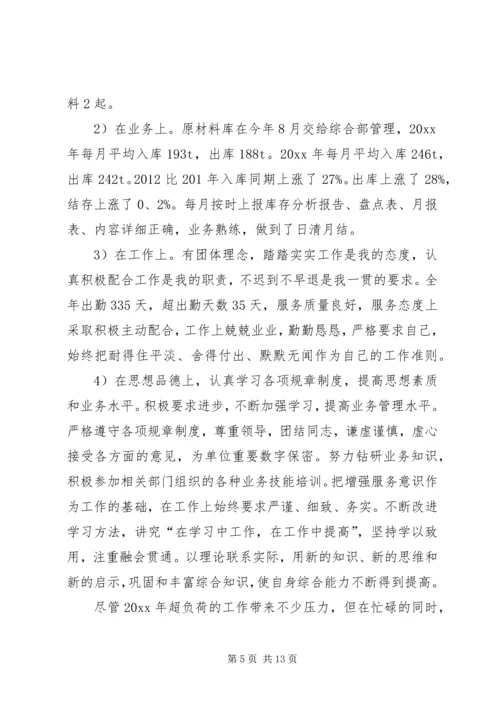 料 2 起。

2）在业务上。原材料库在今年 8 月交给综合部管理，20xx 年每月平均入库 193t，出库 188t。20xx 年每月平均入库 246t，出库 242t。2012 比 201 年入库同期上涨了 27%。出库上涨了 28%，结存上涨了 0、2%。每月按时上报库存分析报告、盘点表、月报表、内容详细正确，业务熟练，做到了日清月结。

3）在工作上。有团体理念，踏踏实实工作是我的态度，认真积极配合工作是我的职责，不迟到不早退是我一贯的要求。全年出勤 335 天，超出勤天数 35 天，服务质量良好，服务态度上采取积极主动配合，工作上兢兢业业，勤勤恳恳，严格要求自己，始终把耐得住平淡、舍得付出、默默无闻作为自己的工作准则。

4）在思想品德上，认真学习各项规章制度，提高思想素质和业务水平。积极要求进步，不断加强学习，提高业务管理水平。严格遵守各项规章制度，尊重领导，团结同志，谦虚谨慎，虚心接受各方面的意见，为单位重要数字保密。努力钻研业务知识，积极参加相关部门组织的各种业务技能培训。把增强服务意识作为工作的基础，在工作上始终要求严谨、细致、务实。不断改进学习方法，讲究“在学习中工作，在工作中提高”，坚持学以致用，注重融会贯通。以理论联系实际，用新的知识、新的思维和新的启示，巩固和丰富综合知识，使自身综合能力不断得到提高。

尽管 20xx 年超负荷的工作带来不少压力，但在忙碌的同时，

第 5 页 共 13 页